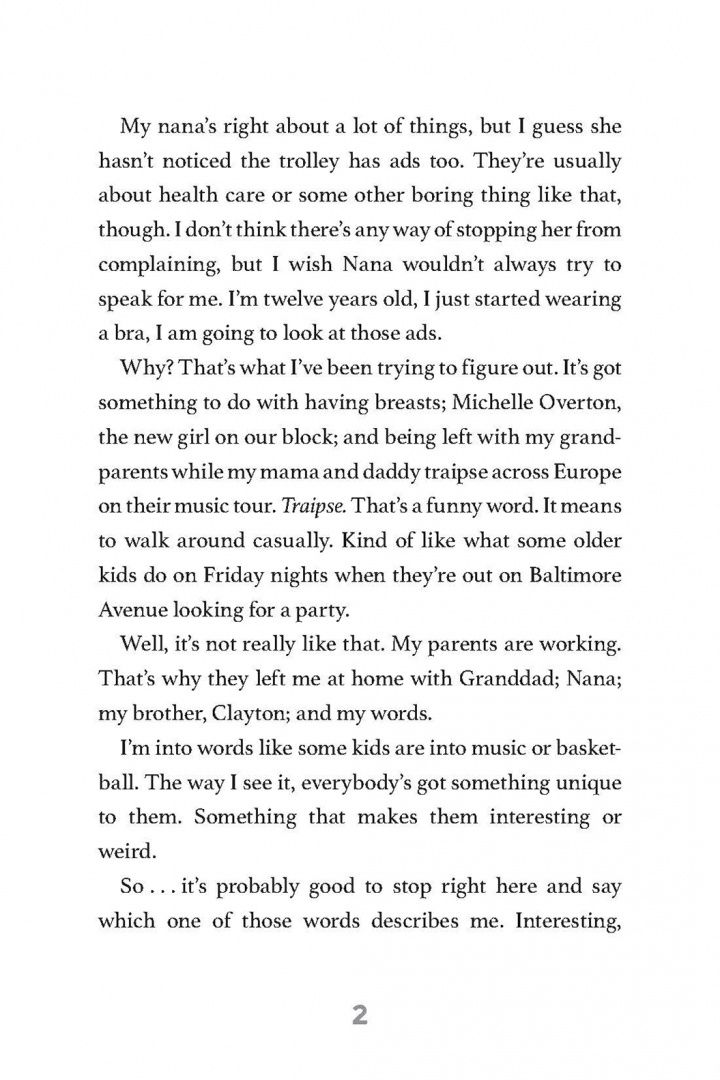 My nana's right about a lot of things, but I guess she hasn't noticed the trolley has ads too. They're usually about health care or some other boring thing like that, though. I don't think there's any way of stopping her from complaining, but I wish Nana wouldn't always try to speak for me. I'm twelve years old, I just started wearing a bra, I am going to look at those ads.

Why? That's what I've been trying to figure out. It's got something to do with having breasts; Michelle Overton, the new girl on our block; and being left with my grandparents while my mama and daddy traipse across Europe on their music tour. Traipse. That's a funny word. It means to walk around casually. Kind of like what some older kids do on Friday nights when they're out on Baltimore Avenue looking for a party.

Well, it's not really like that. My parents are working. That's why they left me at home with Granddad; Nana; my brother, Clayton; and my words.

I'm into words like some kids are into music or basketball. The way I see it, everybody's got something unique to them. Something that makes them interesting or weird.

So . . . it's probably good to stop right here and say which one of those words describes me. Interesting,

2